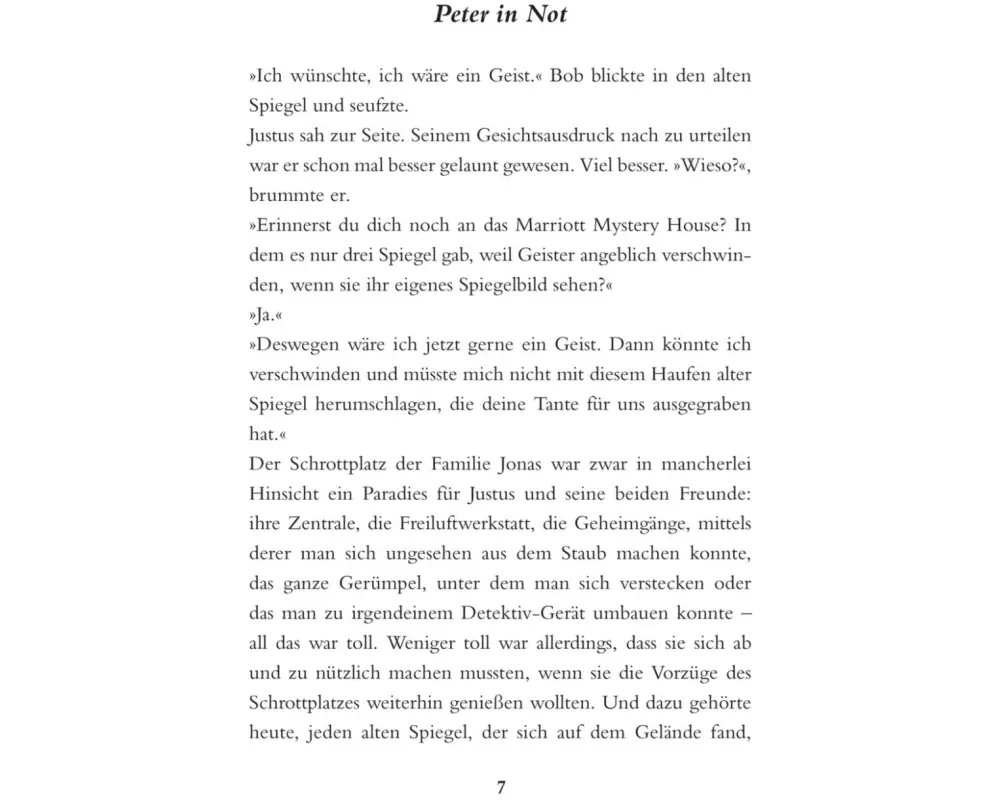 Peter in Not

»Ich wünschte, ich wäre ein Geist.« Bob blickte in den alten Spiegel und seufzte.
Justus sah zur Seite. Seinem Gesichtsausdruck nach zu urteilen war er schon mal besser gelaunt gewesen. Viel besser. »Wieso?«, brummte er.
»Erinnerst du dich noch an das Marriott Mystery House? In dem es nur drei Spiegel gab, weil Geister angeblich verschwinden, wenn sie ihr eigenes Spiegelbild sehen?«
»Ja.«
»Deswegen wäre ich jetzt gerne ein Geist. Dann könnte ich verschwinden und müsste mich nicht mit diesem Haufen alter Spiegel herumschlagen, die deine Tante für uns ausgegraben hat.«
Der Schrottplatz der Familie Jonas war zwar in mancherlei Hinsicht ein Paradies für Justus und seine beiden Freunde: ihre Zentrale, die Freiluftwerkstatt, die Geheimgänge, mittels derer man sich ungesehen aus dem Staub machen konnte, das ganze Gerümpel, unter dem man sich verstecken oder das man zu irgendeinem Detektiv-Gerät umbauen konnte – all das war toll. Weniger toll war allerdings, dass sie sich ab und zu nützlich machen mussten, wenn sie die Vorzüge des Schrottplatzes weiterhin genießen wollten. Und dazu gehörte heute, jeden alten Spiegel, der sich auf dem Gelände fand,

7